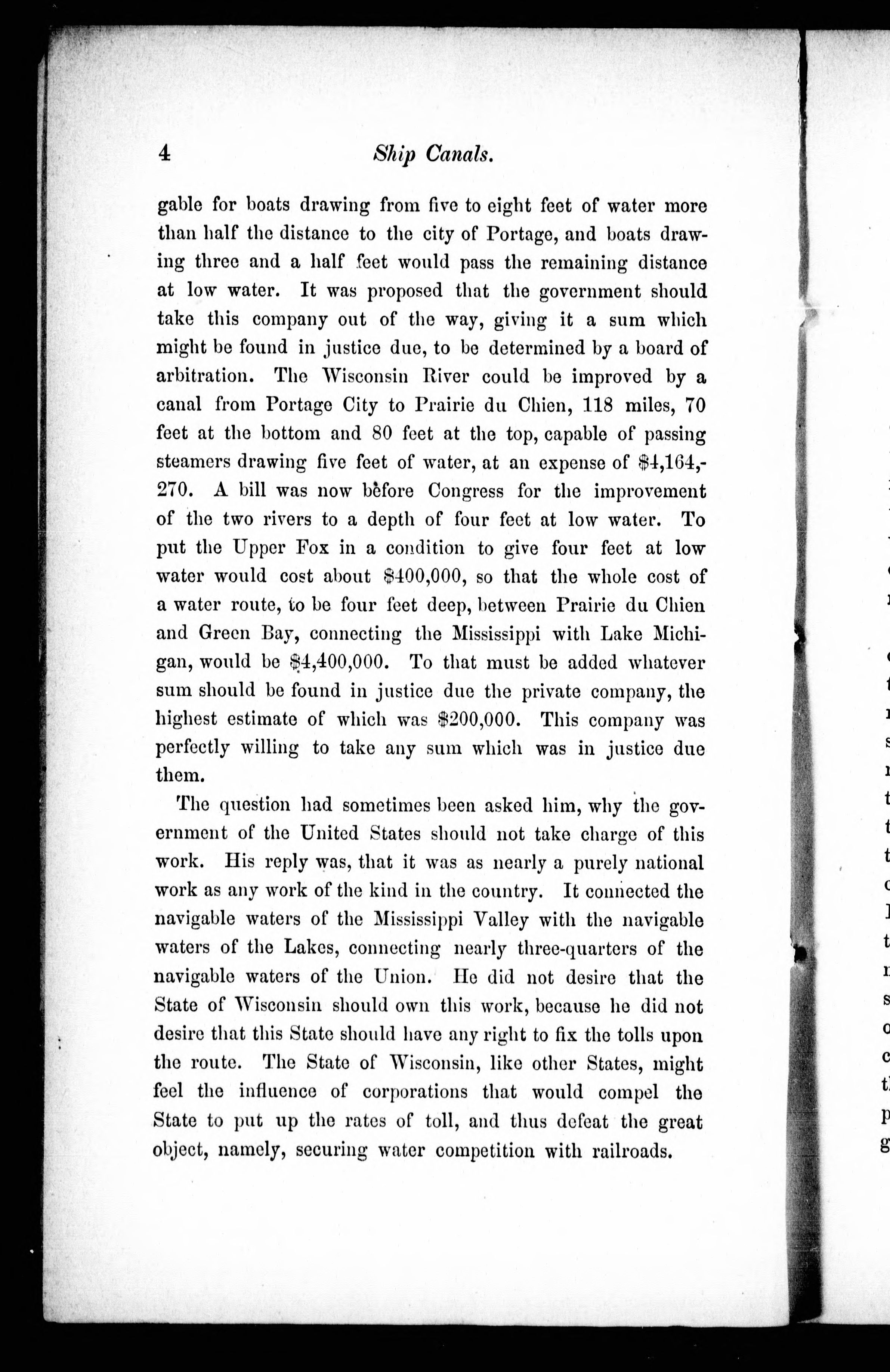 4 Ship Canals.

gable for boats drawing from five to eight feet of water more than half the distance to the city of Portage, and boats drawing three and a half feet would pass the remaining distance at low water. It was proposed that the government should take this company out of the way, giving it a sum which might be found in justice due, to be determined by a board of arbitration. The Wisconsin River could be improved by a canal from Portage City to Prairie du Chien, 118 miles, 70 feet at the bottom and 80 feet at the top, capable of passing steamers drawing five feet of water, at an expense of \$4,164,270. A bill was now before Congress for the improvement of the two rivers to a depth of four feet at low water. To put the Upper Fox in a condition to give four feet at low water would cost about \$400,000, so that the whole cost of a water route, to be four feet deep, between Prairie du Chien and Green Bay, connecting the Mississippi with Lake Michigan, would be \$4,400,000. To that must be added whatever sum should be found in justice due the private company, the highest estimate of which was \$200,000. This company was perfectly willing to take any sum which was in justice due them.

The question had sometimes been asked him, why the government of the United States should not take charge of this work. His reply was, that it was as nearly a purely national work as any work of the kind in the country. It connected the navigable waters of the Mississippi Valley with the navigable waters of the Lakes, connecting nearly three-quarters of the navigable waters of the Union. He did not desire that the State of Wisconsin should own this work, because he did not desire that this State should have any right to fix the tolls upon the route. The State of Wisconsin, like other States, might feel the influence of corporations that would compel the State to put up the rates of toll, and thus defeat the great object, namely, securing water competition with railroads.